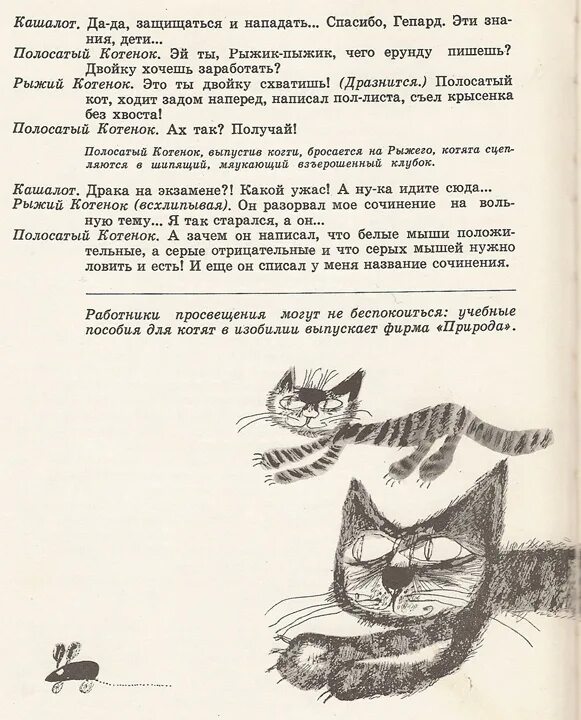 Кашалот. Да-да, защищаться и нападать... Спасибо, Гепард. Эти знания, дети...
Полосатый Котенок. Эй ты, Рыжик-пыжик, чего ерунду пишешь? Двойку хочешь заработать?
Рыжий Котенок. Это ты двойку схватишь! (Дразнится.) Полосатый кот, ходит задом наперед, написал пол-листа, съел крысенка без хвоста!
Полосатый Котенок. Ах так? Получай!

Полосатый Котенок, выпустив когти, бросается на Рыжего, котята сцепляются в шипящий, мяукающий взъерошенный клубок.

Кашалот. Драка на экзамене?! Какой ужас! А ну-ка идите сюда...
Рыжий Котенок (всхлипывая). Он разорвал мое сочинение на вольную тему... Я так старался, а он...
Полосатый Котенок. А зачем он написал, что белые мыши положительные, а серые отрицательные и что серых мышей нужно ловить и есть! И еще он списал у меня название сочинения.

Работники просвещения могут не беспокоиться: учебные пособия для котят в изобилии выпускает фирма «Природа».